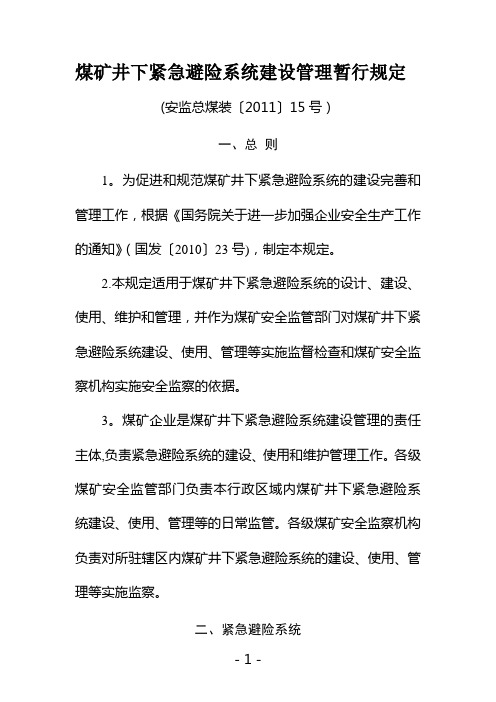 煤矿井下紧急避险系统建设管理暂行规定

(安监总煤装〔2011〕15 号)

一、总 则

1。为促进和规范煤矿井下紧急避险系统的建设完善和管理工作，根据《国务院关于进一步加强企业安全生产工作的通知》(国发〔2010〕23 号)，制定本规定。

2.本规定适用于煤矿井下紧急避险系统的设计、建设、使用、维护和管理，并作为煤矿安全监管部门对煤矿井下紧急避险系统建设、使用、管理等实施监督检查和煤矿安全监察机构实施安全监察的依据。

3。煤矿企业是煤矿井下紧急避险系统建设管理的责任主体,负责紧急避险系统的建设、使用和维护管理工作。各级煤矿安全监管部门负责本行政区域内煤矿井下紧急避险系统建设、使用、管理等的日常监管。各级煤矿安全监察机构负责对所驻辖区内煤矿井下紧急避险系统的建设、使用、管理等实施监察。

二、紧急避险系统

- 1 -